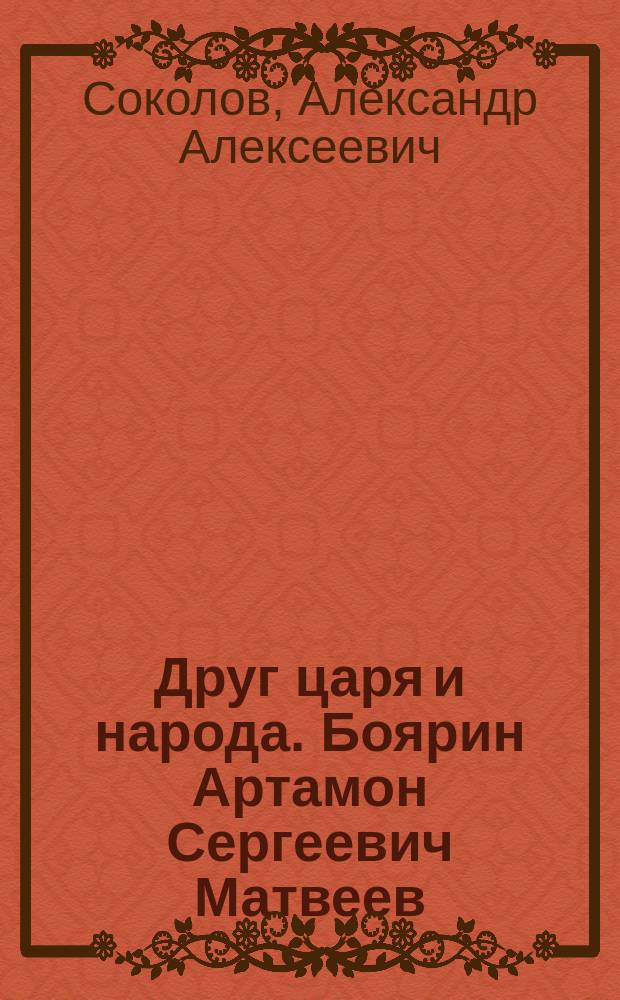 Соколов, Александр Алексеевич

Друг царя и народа. Боярин Артамон Сергеевич Матвеев